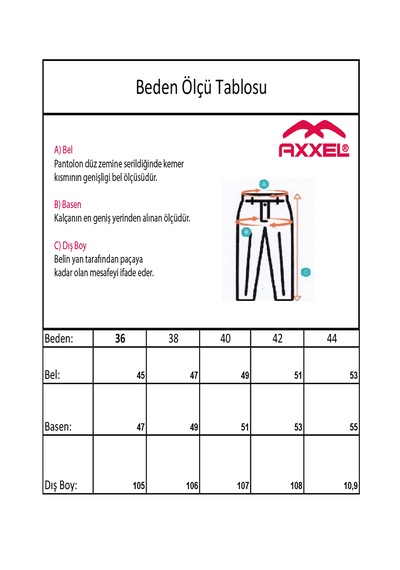 Beden Ölçü Tablosu

AXXEL®

A) Bel
Pantolon düz zemine serildiğinde kemer kısmının genişligi bel ölçüsüdür.

B) Basen
Kalçanın en geniş yerinden alınan ölçüdür.

C) Dış Boy
Belin yan tarafından paçaya kadar olan mesafeyi ifade eder.

A
B
C

| Beden: | 36 | 38 | 40 | 42 | 44 |
|---|---|---|---|---|---|
| Bel: | 45 | 47 | 49 | 51 | 53 |
| Basen: | 47 | 49 | 51 | 53 | 55 |
| Dış Boy: | 105 | 106 | 107 | 108 | 10,9 |